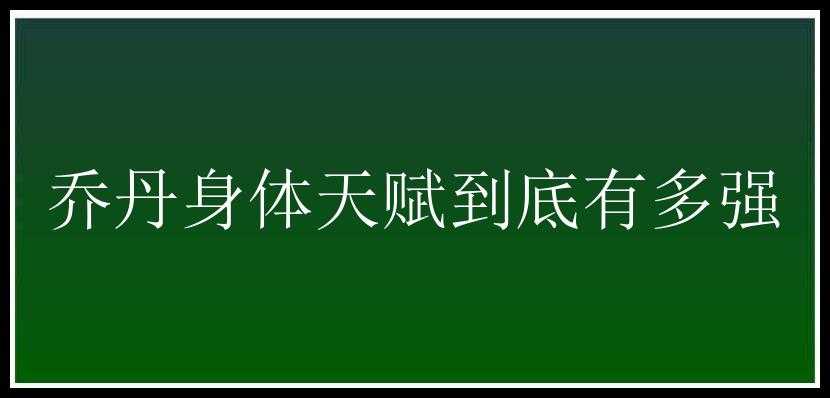 乔丹身体天赋到底有多强